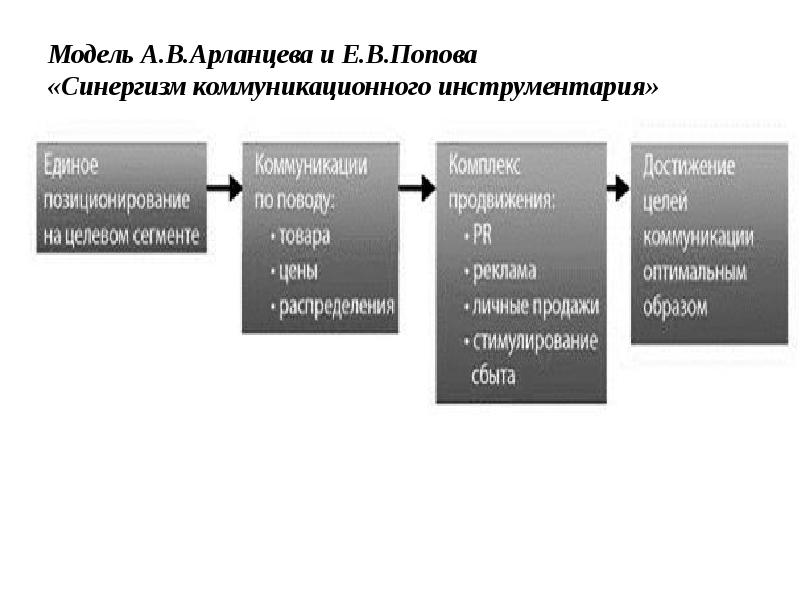 Модель А.В.Арланцева и Е.В.Попова
«Синергизм коммуникационного инструментария»

Единое позиционирование на целевом сегменте

Коммуникации по поводу:
• товара
• цены
• распределения

Комплекс продвижения:
• PR
• реклама
• личные продажи
• стимулирование сбыта

Достижение целей коммуникации оптимальным образом